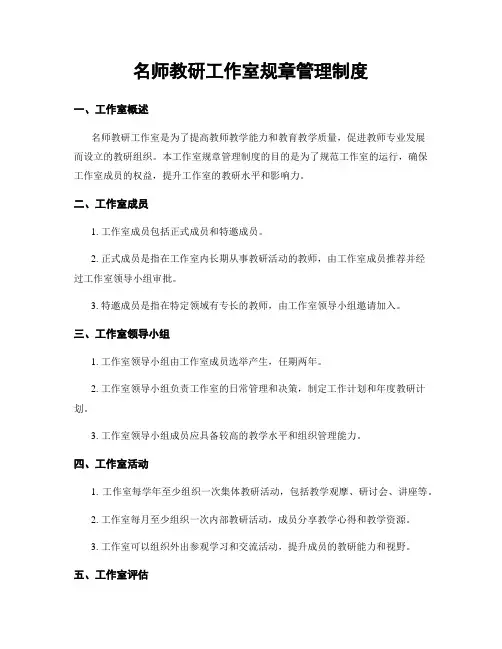 名师教研工作室规章管理制度

一、工作室概述

名师教研工作室是为了提高教师教学能力和教育教学质量，促进教师专业发展而设立的教研组织。本工作室规章管理制度的目的是为了规范工作室的运行，确保工作室成员的权益，提升工作室的教研水平和影响力。

二、工作室成员

1. 工作室成员包括正式成员和特邀成员。

2. 正式成员是指在工作室内长期从事教研活动的教师，由工作室成员推荐并经过工作室领导小组审批。

3. 特邀成员是指在特定领域有专长的教师，由工作室领导小组邀请加入。

三、工作室领导小组

1. 工作室领导小组由工作室成员选举产生，任期两年。

2. 工作室领导小组负责工作室的日常管理和决策，制定工作计划和年度教研计划。

3. 工作室领导小组成员应具备较高的教学水平和组织管理能力。

四、工作室活动

1. 工作室每学年至少组织一次集体教研活动，包括教学观摩、研讨会、讲座等。

2. 工作室每月至少组织一次内部教研活动，成员分享教学心得和教学资源。

3. 工作室可以组织外出参观学习和交流活动，提升成员的教研能力和视野。

五、工作室评估